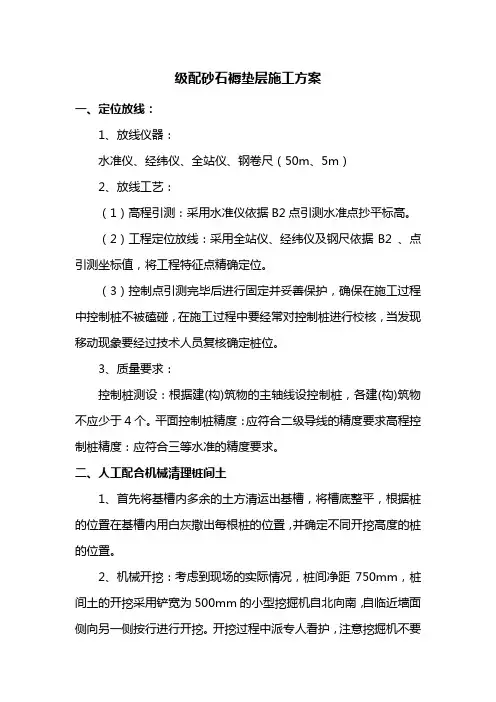 级配砂石褥垫层施工方案

一、定位放线：

1、放线仪器：

水准仪、经纬仪、全站仪、钢卷尺（50m、5m）

2、放线工艺：

（1）高程引测：采用水准仪依据 B2 点引测水准点抄平标高。

（2）工程定位放线：采用全站仪、经纬仪及钢尺依据 B2 、点引测坐标值，将工程特征点精确定位。

（3）控制点引测完毕后进行固定并妥善保护，确保在施工过程中控制桩不被磕碰，在施工过程中要经常对控制桩进行校核，当发现移动现象要经过技术人员复核确定桩位。

3、质量要求：

控制桩测设：根据建(构)筑物的主轴线设控制桩，各建(构)筑物不应少于 4 个。平面控制桩精度：应符合二级导线的精度要求高程控制桩精度：应符合三等水准的精度要求。

二、人工配合机械清理桩间土

1、首先将基槽内多余的土方清运出基槽，将槽底整平，根据桩的位置在基槽内用白灰撒出每根桩的位置，并确定不同开挖高度的桩的位置。

2、机械开挖：考虑到现场的实际情况，桩间净距 750mm，桩间土的开挖采用铲宽为 500mm 的小型挖掘机自北向南，自临近墙面侧向另一侧按行进行开挖。开挖过程中派专人看护，注意挖掘机不要